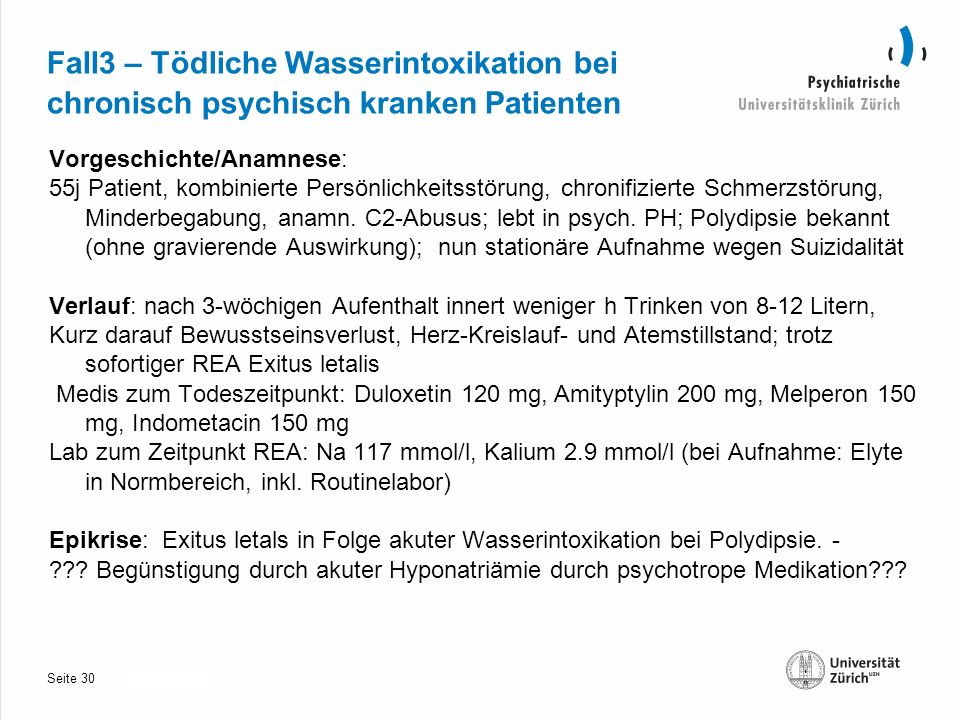 Fall3 – Tödliche Wasserintoxikation bei chronisch psychisch kranken Patienten

Psychiatrische Universitätsklinik Zürich

Vorgeschichte/Anamnese:
55j Patient, kombinierte Persönlichkeitsstörung, chronifizierte Schmerzstörung, Minderbegabung, anamn. C2-Abusus; lebt in psych. PH; Polydipsie bekannt (ohne gravierende Auswirkung); nun stationäre Aufnahme wegen Suizidalität

Verlauf: nach 3-wöchigen Aufenthalt innert weniger h Trinken von 8-12 Litern,
Kurz darauf Bewusstseinsverlust, Herz-Kreislauf- und Atemstillstand; trotz sofortiger REA Exitus letalis
Medis zum Todeszeitpunkt: Duloxetin 120 mg, Amityptylin 200 mg, Melperon 150 mg, Indometacin 150 mg
Lab zum Zeitpunkt REA: Na 117 mmol/l, Kalium 2.9 mmol/l (bei Aufnahme: Elyte in Normbereich, inkl. Routinelabor)

Epikrise: Exitus letals in Folge akuter Wasserintoxikation bei Polydipsie. -
??? Begünstigung durch akuter Hyponatriämie durch psychotrope Medikation???

Seite 30

Universität Zürich UZH